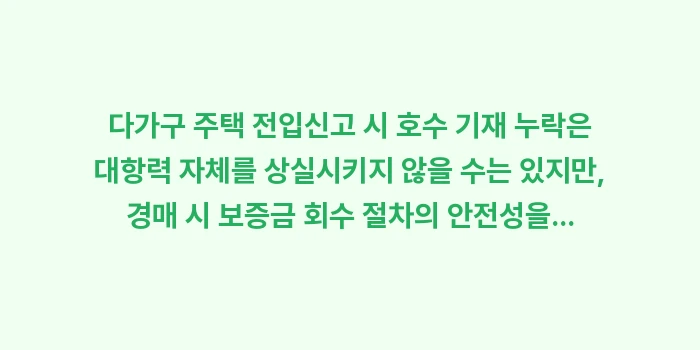 다가구 주택 전입신고 시 호수 기재 누락은 대항력 자체를 상실시키지 않을 수는 있지만, 경매 시 보증금 회수 절차의 안전성을...